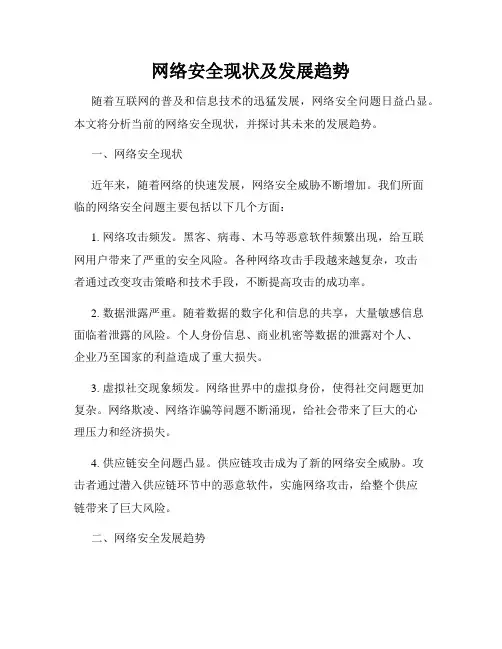 网络安全现状及发展趋势

随着互联网的普及和信息技术的迅猛发展，网络安全问题日益凸显。本文将分析当前的网络安全现状，并探讨其未来的发展趋势。

一、网络安全现状

近年来，随着网络的快速发展，网络安全威胁不断增加。我们所面临的网络安全问题主要包括以下几个方面：

1. 网络攻击频发。黑客、病毒、木马等恶意软件频繁出现，给互联网用户带来了严重的安全风险。各种网络攻击手段越来越复杂，攻击者通过改变攻击策略和技术手段，不断提高攻击的成功率。

2. 数据泄露严重。随着数据的数字化和信息的共享，大量敏感信息面临着泄露的风险。个人身份信息、商业机密等数据的泄露对个人、企业乃至国家的利益造成了重大损失。

3. 虚拟社交现象频发。网络世界中的虚拟身份，使得社交问题更加复杂。网络欺凌、网络诈骗等问题不断涌现，给社会带来了巨大的心理压力和经济损失。

4. 供应链安全问题凸显。供应链攻击成为了新的网络安全威胁。攻击者通过潜入供应链环节中的恶意软件，实施网络攻击，给整个供应链带来了巨大风险。

二、网络安全发展趋势